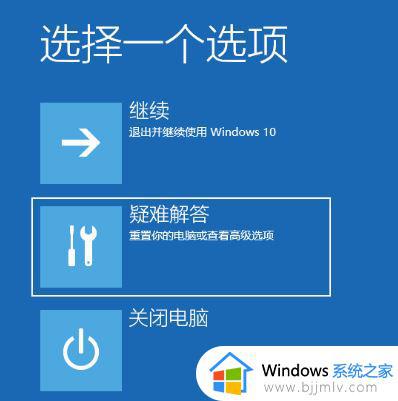 选择一个选项

继续
退出并继续使用 Windows 10

疑难解答
重置你的电脑或查看高级选项

关闭电脑

Windows 系统之家
www.bjjmlv.com